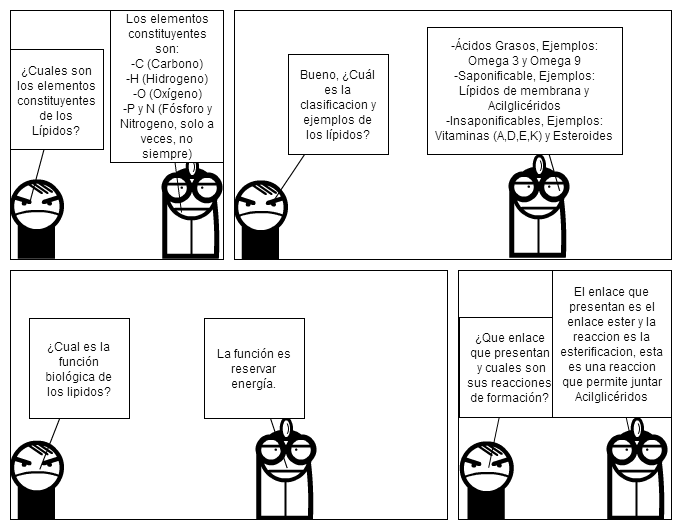 ¿Cuales son los elementos constituyentes de los Lípidos?

Los elementos constituyentes son:
-C (Carbono)
-H (Hidrogeno)
-O (Oxígeno)
-P y N (Fósforo y Nitrogeno, solo a veces, no siempre)

Bueno, ¿Cuál es la clasificacion y ejemplos de los lípidos?

-Ácidos Grasos, Ejemplos: Omega 3 y Omega 9
-Saponificable, Ejemplos: Lípidos de membrana y Acilglicéridos
-Insaponificables, Ejemplos: Vitaminas (A,D,E,K) y Esteroides

¿Cual es la función biológica de los lipidos?

La función es reservar energía.

¿Que enlace que presentan y cuales son sus reacciones de formación?

El enlace que presentan es el enlace ester y la reaccion es la esterificacion, esta es una reaccion que permite juntar Acilglicéridos